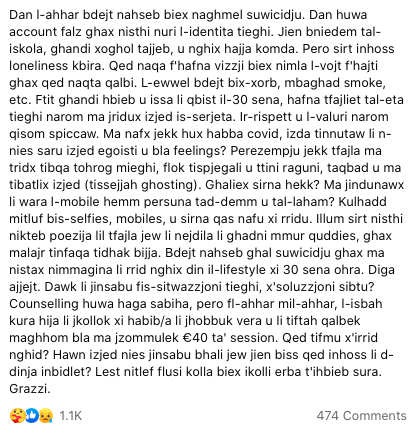 Dan l-ahhar bdejt nahseb biex naghmel suwicidju. Dan huwa account falz ghax nisthi nuri l-identita tieghi. Jien bniedem tal-iskola, ghandi xoghol tajjeb, u nghix hajja komda. Pero sirt inhoss loneliness kbira. Qed naqa f'hafna vizzji biex nimla l-vojt f'hajti ghax qed naqta qalbi. L-ewwel bdejt bix-xorb, mbaghad smoke, etc. Ftit ghandi hbieb u issa li qbist il-30 sena, hafna tfajliet tal-eta tieghi narom ma jridux izjed is-serjeta. Ir-rispett u l-valuri narom qisom spiccaw. Ma nafx jekk hux habba covid, izda tinnutaw li n-nies saru izjed egoisti u bla feelings? Perezempju jekk tfajla ma tridx tibqa tohrog mieghi, flok tispjegali u ttini raguni, taqbad u ma tibatlix izjed (tissejjah ghosting). Ghaliex sirna hekk? Ma jindunawx li wara l-mobile hemm persuna tad-demm u tal-laham? Kulhadd mitluf bis-selfies, mobiles, u sirna qas nafu xi rridu. Illum sirt nisthi nikteb poezija lil tfajla jew li nejdila li ghadni mmur quddies, ghax malajr tinfaqa tidhak bijja. Bdejt nahseb ghal suwicidju ghax ma nistax nimmagina li rrid nghix din il-lifestyle xi 30 sena ohra. Diga ajjejt. Dawk li jinsabu fis-sitwazzjoni tieghi, x'soluzzjoni sibtu? Counselling huwa haga sabiha, pero fl-ahhar mil-ahhar, l-isbah kura hija li jkollok xi habib/a li jhobbuk vera u li tiftah qalbek maghhom bla ma jzommulek €40 ta' session. Qed tifmu x'irrid nghid? Hawn izjed nies jinsabu bhali jew jien biss qed inhoss li d-dinja inbidlet? Lest nitlef flusi kolla biex ikolli erba t'ihbieb sura. Grazzi.

1.1K

474 Comments